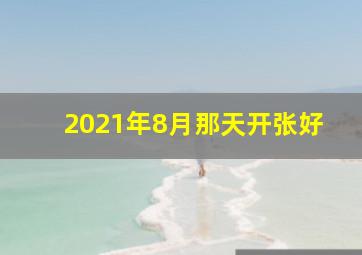 2021年8月那天开张好